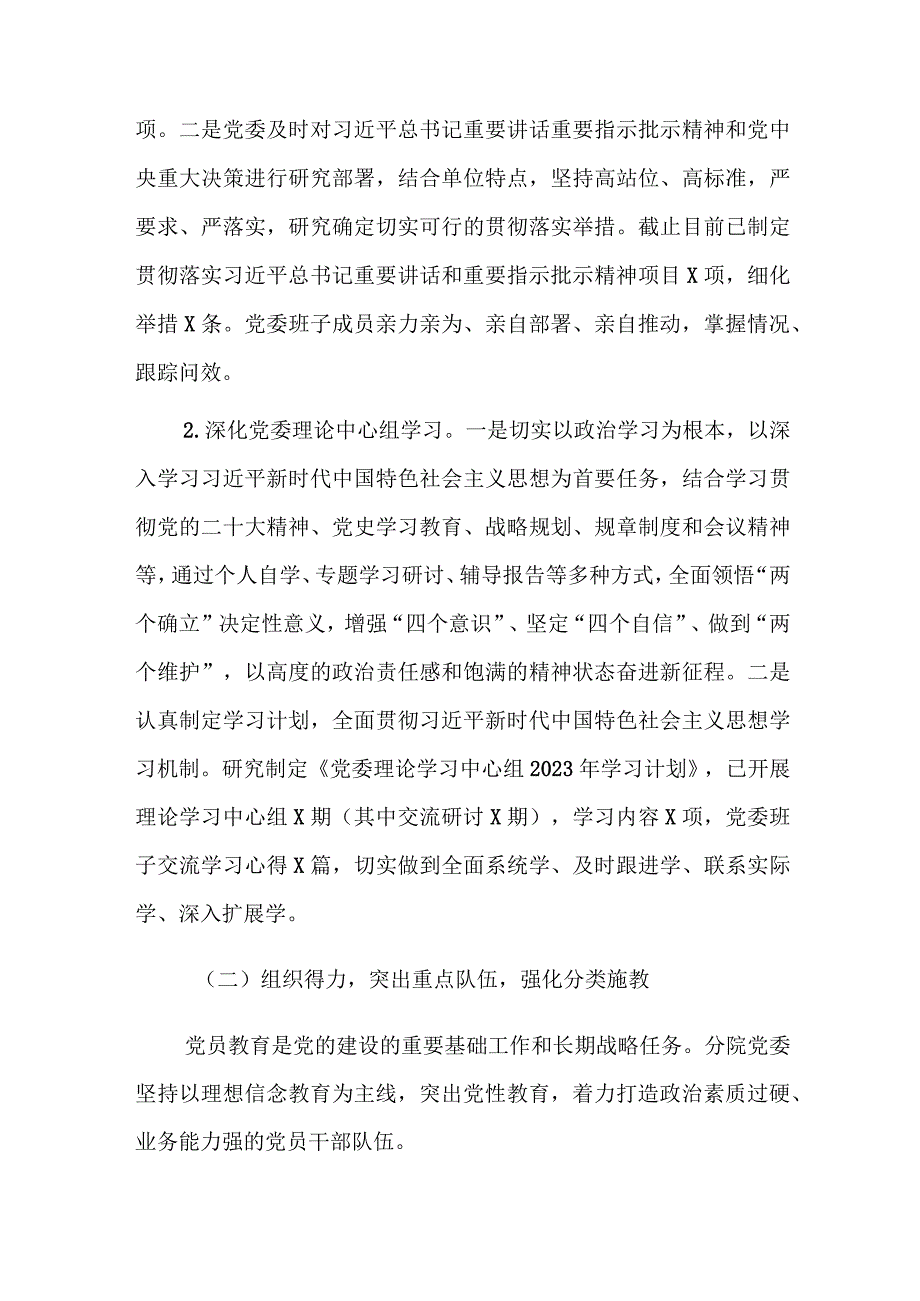 项。二是党委及时对习近平总书记重要讲话重要指示批示精神和党中央重大决策进行研究部署，结合单位特点，坚持高站位、高标准，严要求、严落实，研究确定切实可行的贯彻落实举措。截止目前已制定贯彻落实习近平总书记重要讲话和重要指示批示精神项目X项，细化举措X条。党委班子成员亲力亲为、亲自部署、亲自推动，掌握情况、跟踪问效。

2.深化党委理论中心组学习。一是切实以政治学习为根本，以深入学习习近平新时代中国特色社会主义思想为首要任务，结合学习贯彻党的二十大精神、党史学习教育、战略规划、规章制度和会议精神等，通过个人自学、专题学习研讨、辅导报告等多种方式，全面领悟“两个确立”决定性意义，增强“四个意识”、坚定“四个自信”、做到“两个维护”，以高度的政治责任感和饱满的精神状态奋进新征程。二是认真制定学习计划，全面贯彻习近平新时代中国特色社会主义思想学习机制。研究制定《党委理论学习中心组2023年学习计划》，已开展理论学习中心组X期（其中交流研讨X期），学习内容X项，党委班子交流学习心得X篇，切实做到全面系统学、及时跟进学、联系实际学、深入扩展学。

（二）组织得力，突出重点队伍，强化分类施教

党员教育是党的建设的重要基础工作和长期战略任务。分院党委坚持以理想信念教育为主线，突出党性教育，着力打造政治素质过硬、业务能力强的党员干部队伍。